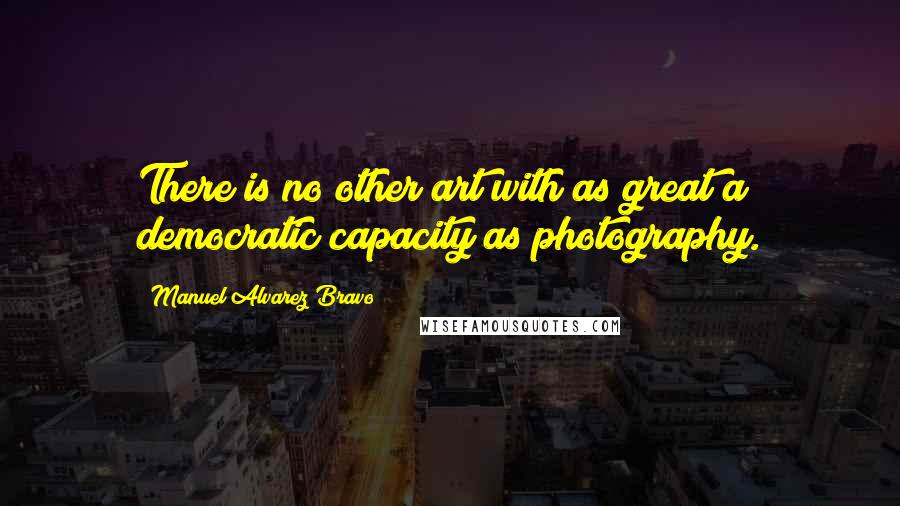 There is no other art with as great a democratic capacity as photography.

Manuel Alvarez Bravo

WISEFAMOUSQUOTES.COM